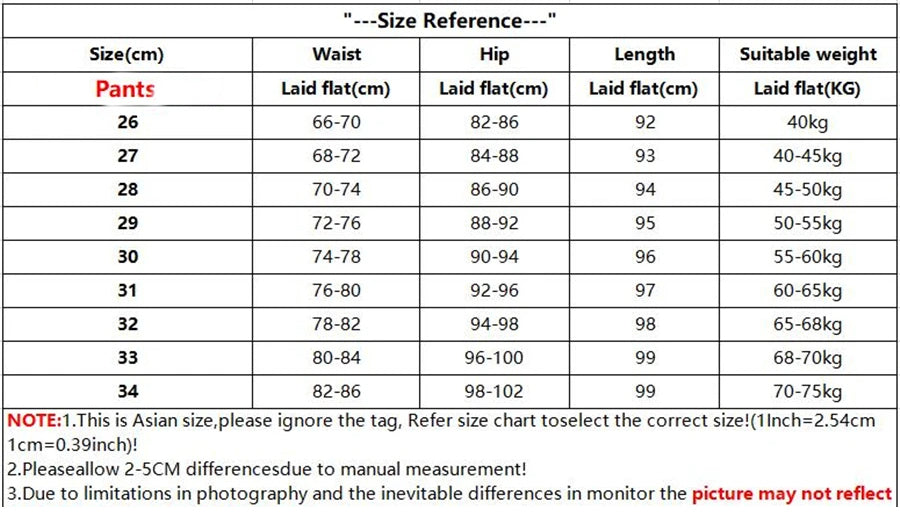 "---Size Reference---"

| Size(cm) | Waist | Hip | Length | Suitable weight |
|---|---|---|---|---|
| Pants | Laid flat(cm) | Laid flat(cm) | Laid flat(cm) | Laid flat(KG) |
| 26 | 66-70 | 82-86 | 92 | 40kg |
| 27 | 68-72 | 84-88 | 93 | 40-45kg |
| 28 | 70-74 | 86-90 | 94 | 45-50kg |
| 29 | 72-76 | 88-92 | 95 | 50-55kg |
| 30 | 74-78 | 90-94 | 96 | 55-60kg |
| 31 | 76-80 | 92-96 | 97 | 60-65kg |
| 32 | 78-82 | 94-98 | 98 | 65-68kg |
| 33 | 80-84 | 96-100 | 99 | 68-70kg |
| 34 | 82-86 | 98-102 | 99 | 70-75kg |

NOTE:1.This is Asian size,please ignore the tag, Refer size chart toselect the correct size!(1Inch=2.54cm 1cm=0.39inch)!
2.Pleaseallow 2-5CM differencesdue to manual measurement!
3.Due to limitations in photography and the inevitable differences in monitor the picture may not reflect